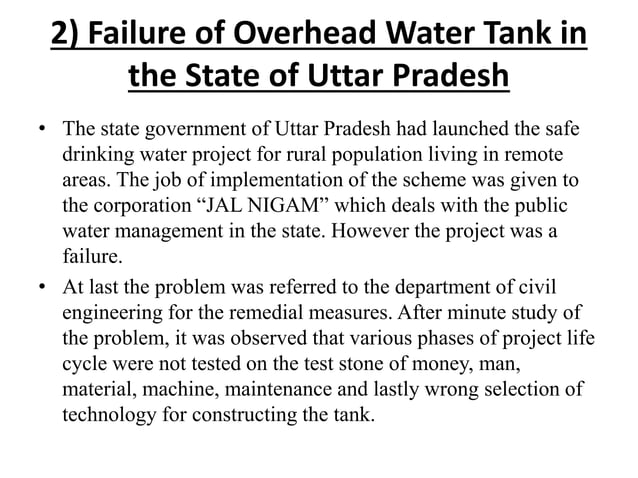 2) Failure of Overhead Water Tank in the State of Uttar Pradesh

• The state government of Uttar Pradesh had launched the safe drinking water project for rural population living in remote areas. The job of implementation of the scheme was given to the corporation “JAL NIGAM” which deals with the public water management in the state. However the project was a failure.

• At last the problem was referred to the department of civil engineering for the remedial measures. After minute study of the problem, it was observed that various phases of project life cycle were not tested on the test stone of money, man, material, machine, maintenance and lastly wrong selection of technology for constructing the tank.